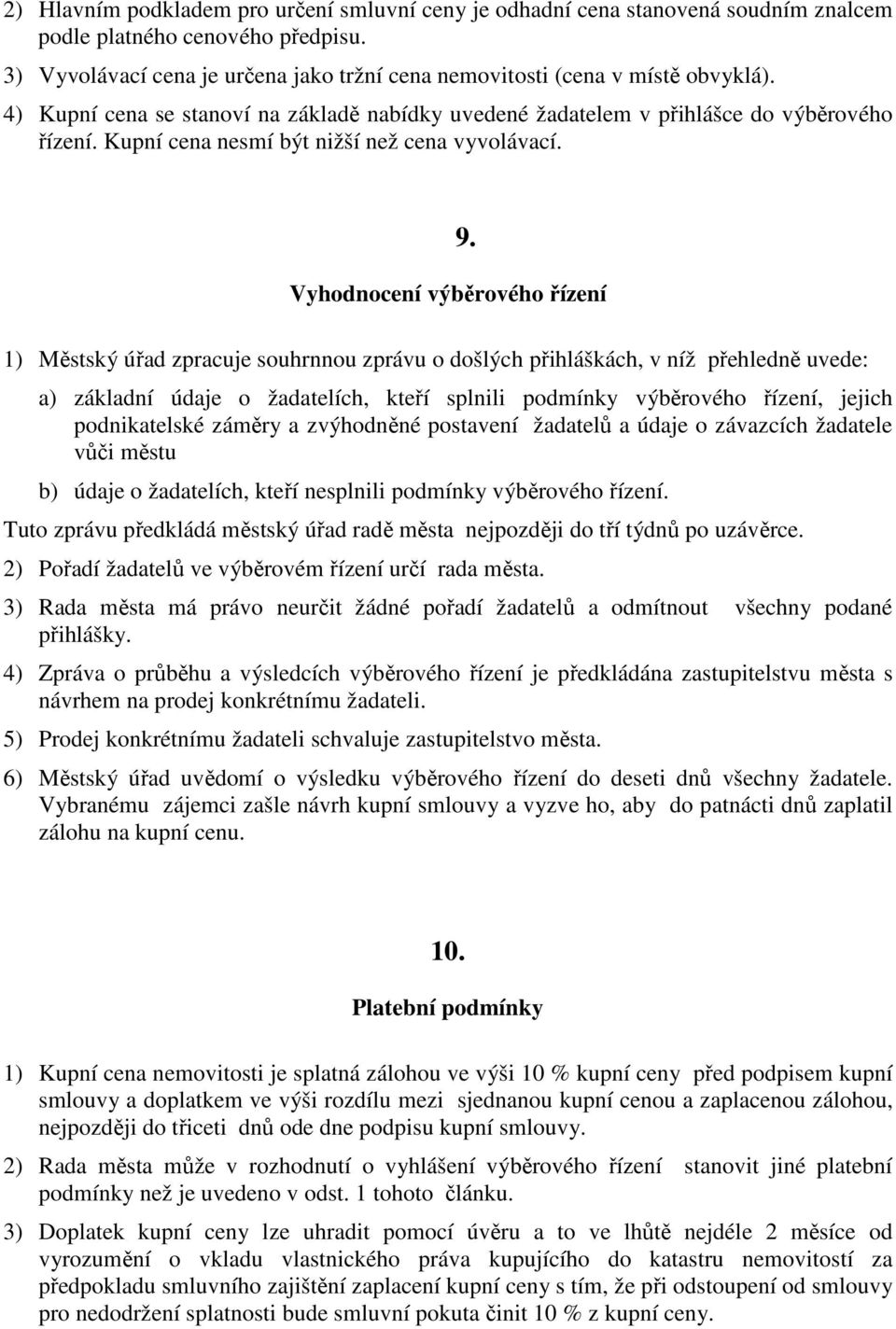 2) Hlavním podkladem pro určení smluvní ceny je odhadní cena stanovená soudním znalcem podle platného cenového předpisu.

3) Vyvolávací cena je určena jako tržní cena nemovitosti (cena v místě obvyklá).

4) Kupní cena se stanoví na základě nabídky uvedené žadatelem v přihlášce do výběrového řízení. Kupní cena nesmí být nižší než cena vyvolávací.

9.

Vyhodnocení výběrového řízení

1) Městský úřad zpracuje souhrnnou zprávu o došlých přihláškách, v níž přehledně uvede:

a) základní údaje o žadatelích, kteří splnili podmínky výběrového řízení, jejich podnikatelské záměry a zvýhodněné postavení žadatelů a údaje o závazcích žadatele vůči městu

b) údaje o žadatelích, kteří nesplnili podmínky výběrového řízení.

Tuto zprávu předkládá městský úřad radě města nejpozději do tří týdnů po uzávěrce.

2) Pořadí žadatelů ve výběrovém řízení určí rada města.

3) Rada města má právo neurčit žádné pořadí žadatelů a odmítnout všechny podané přihlášky.

4) Zpráva o průběhu a výsledcích výběrového řízení je předkládána zastupitelstvu města s návrhem na prodej konkrétnímu žadateli.

5) Prodej konkrétnímu žadateli schvaluje zastupitelstvo města.

6) Městský úřad uvědomí o výsledku výběrového řízení do deseti dnů všechny žadatele. Vybranému zájemci zašle návrh kupní smlouvy a vyzve ho, aby do patnácti dnů zaplatil zálohu na kupní cenu.

10.

Platební podmínky

1) Kupní cena nemovitosti je splatná zálohou ve výši 10 % kupní ceny před podpisem kupní smlouvy a doplatkem ve výši rozdílu mezi sjednanou kupní cenou a zaplacenou zálohou, nejpozději do třiceti dnů ode dne podpisu kupní smlouvy.

2) Rada města může v rozhodnutí o vyhlášení výběrového řízení stanovit jiné platební podmínky než je uvedeno v odst. 1 tohoto článku.

3) Doplatek kupní ceny lze uhradit pomocí úvěru a to ve lhůtě nejdéle 2 měsíce od vyrozumění o vkladu vlastnického práva kupujícího do katastru nemovitostí za předpokladu smluvního zajištění zaplacení kupní ceny s tím, že při odstoupení od smlouvy pro nedodržení splatnosti bude smluvní pokuta činit 10 % z kupní ceny.